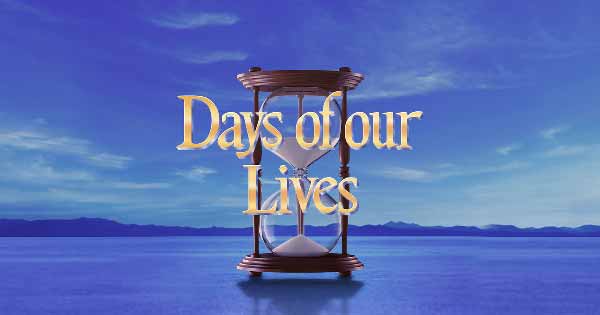 Days of our Lives